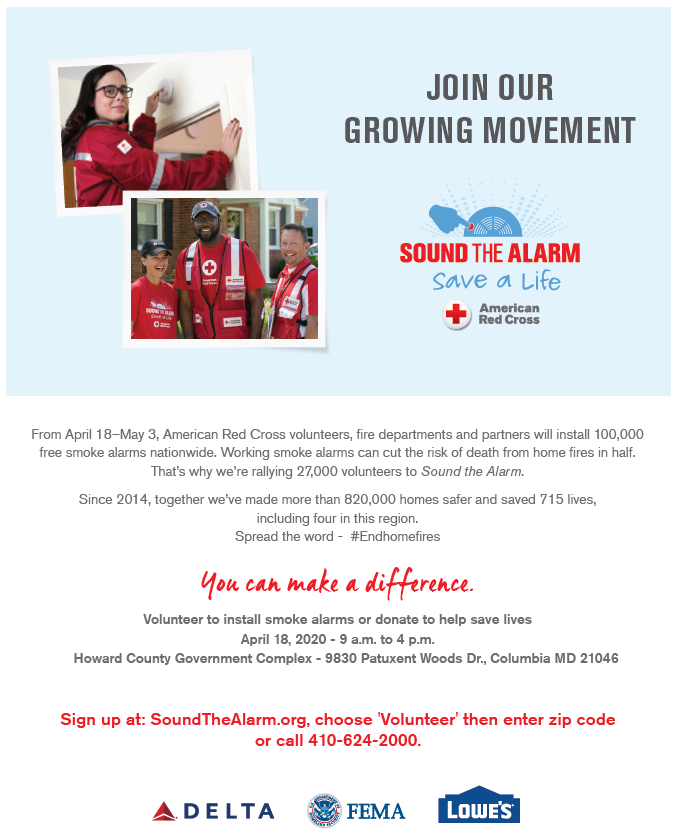 JOIN OUR GROWING MOVEMENT

SOUND THE ALARM
Save a Life
American Red Cross

From April 18–May 3, American Red Cross volunteers, fire departments and partners will install 100,000 free smoke alarms nationwide. Working smoke alarms can cut the risk of death from home fires in half. That's why we're rallying 27,000 volunteers to Sound the Alarm.

Since 2014, together we've made more than 820,000 homes safer and saved 715 lives, including four in this region.
Spread the word - #Endhomefires

You can make a difference.

Volunteer to install smoke alarms or donate to help save lives
April 18, 2020 - 9 a.m. to 4 p.m.
Howard County Government Complex - 9830 Patuxent Woods Dr., Columbia MD 21046

Sign up at: SoundTheAlarm.org, choose 'Volunteer' then enter zip code or call 410-624-2000.

DELTA FEMA LOWE'S